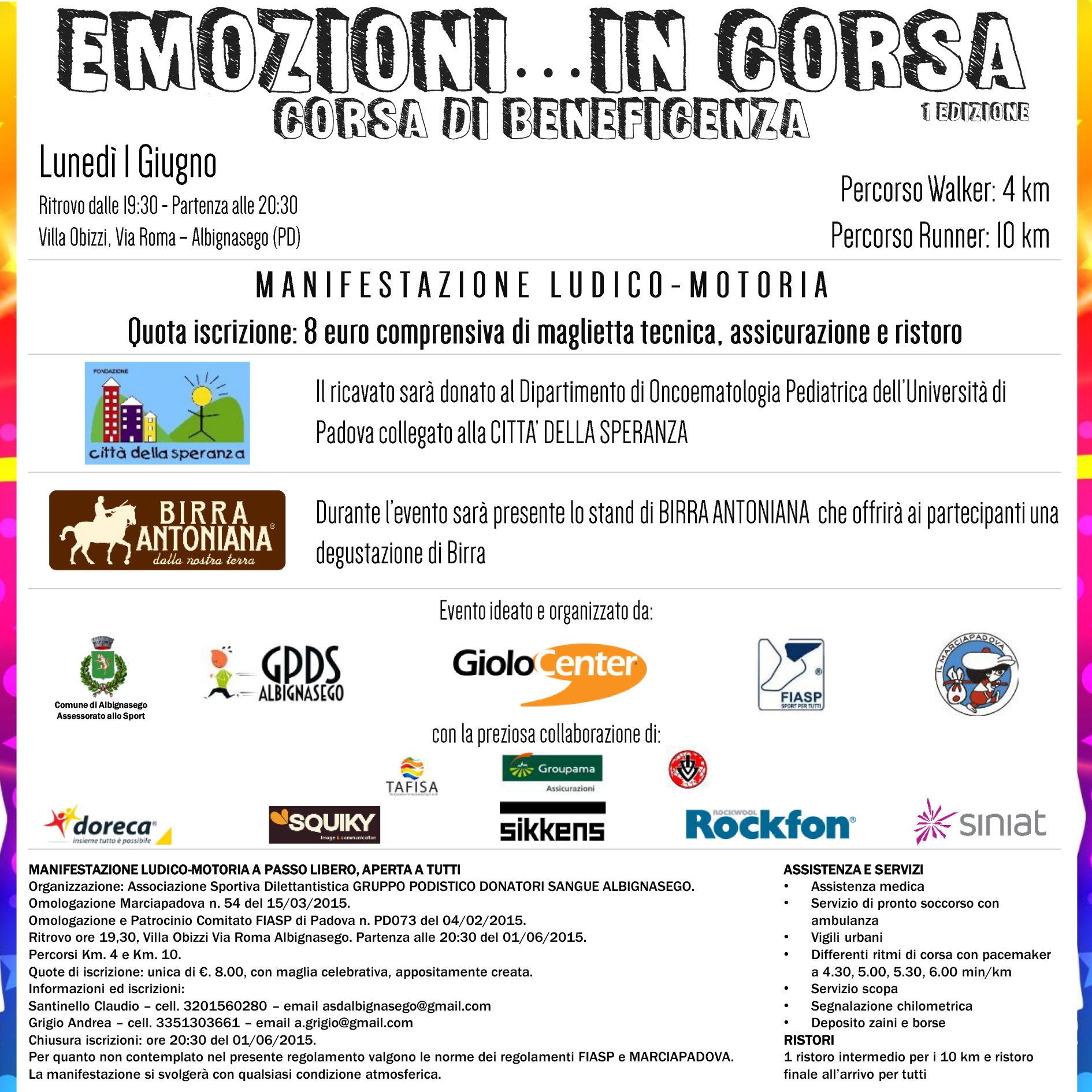 EMOZIONI...IN CORSA
CORSA DI BENEFICENZA
1 EDIZIONE

Lunedì 1 Giugno
Ritrovo dalle 19:30 - Partenza alle 20:30
Villa Obizzi, Via Roma – Albignasego (PD)

Percorso Walker: 4 km
Percorso Runner: 10 km

MANIFESTAZIONE LUDICO-MOTORIA
Quota iscrizione: 8 euro comprensiva di maglietta tecnica, assicurazione e ristoro

FONDAZIONE
città della speranza

Il ricavato sarà donato al Dipartimento di Oncoematologia Pediatrica dell'Università di Padova collegato alla CITTA' DELLA SPERANZA

BIRRA ANTONIANA
dalla nostra terra

Durante l'evento sarà presente lo stand di BIRRA ANTONIANA che offrirà ai partecipanti una degustazione di Birra

Evento ideato e organizzato da:

Comune di Albignasego
Assessorato allo Sport

GPDS ALBIGNASEGO

GioloCenter

FIASP
SPORT PER TUTTI

IL MARCIAPADOVA

con la preziosa collaborazione di:

TAFISA

Groupama
Assicurazioni

doreca
insieme tutto è possibile

SQUIKY
image & communication

sikkens

ROCKWOOL
Rockfon

siniat

MANIFESTAZIONE LUDICO-MOTORIA A PASSO LIBERO, APERTA A TUTTI
Organizzazione: Associazione Sportiva Dilettantistica GRUPPO PODISTICO DONATORI SANGUE ALBIGNASEGO.
Omologazione Marciapadova n. 54 del 15/03/2015.
Omologazione e Patrocinio Comitato FIASP di Padova n. PD073 del 04/02/2015.
Ritrovo ore 19,30, Villa Obizzi Via Roma Albignasego. Partenza alle 20:30 del 01/06/2015.
Percorsi Km. 4 e Km. 10.
Quote di iscrizione: unica di €. 8.00, con maglia celebrativa, appositamente creata.
Informazioni ed iscrizioni:
Santinello Claudio – cell. 3201560280 – email asdalbignasego@gmail.com
Grigio Andrea – cell. 3351303661 – email a.grigio@gmail.com
Chiusura iscrizioni: ore 20:30 del 01/06/2015.
Per quanto non contemplato nel presente regolamento valgono le norme dei regolamenti FIASP e MARCIAPADOVA.
La manifestazione si svolgerà con qualsiasi condizione atmosferica.

ASSISTENZA E SERVIZI
• Assistenza medica
• Servizio di pronto soccorso con ambulanza
• Vigili urbani
• Differenti ritmi di corsa con pacemaker a 4.30, 5.00, 5.30, 6.00 min/km
• Servizio scopa
• Segnalazione chilometrica
• Deposito zaini e borse
RISTORI
1 ristoro intermedio per i 10 km e ristoro finale all'arrivo per tutti